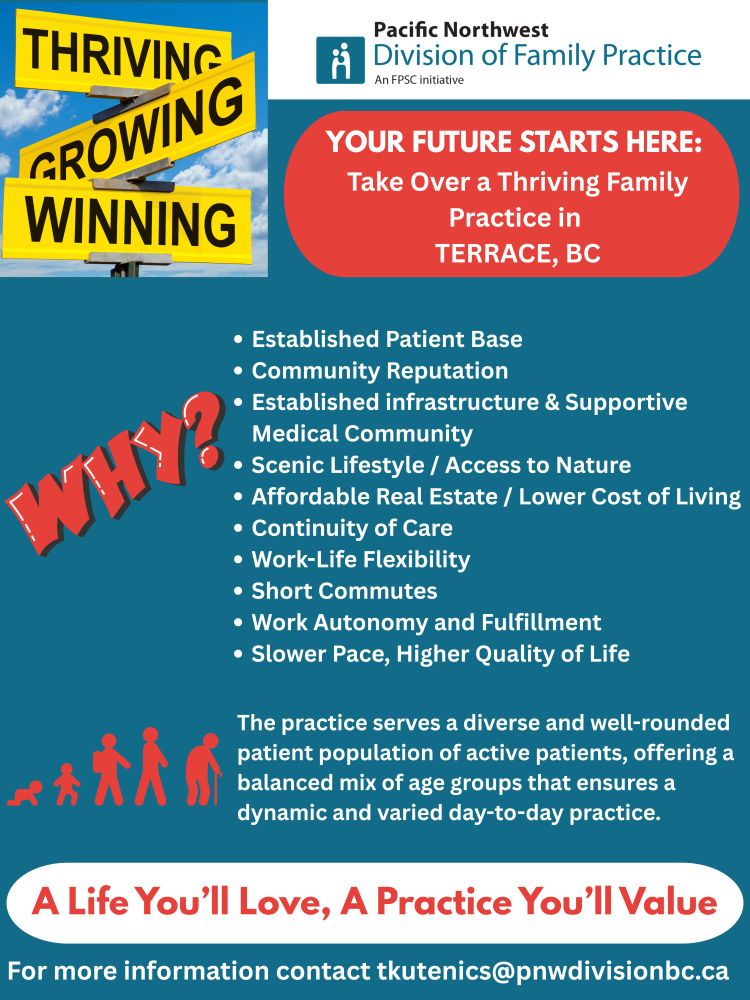 THRIVING
GROWING
WINNING

Pacific Northwest
Division of Family Practice
An FPSC initiative

YOUR FUTURE STARTS HERE:
Take Over a Thriving Family Practice in
TERRACE, BC

WHY?

• Established Patient Base
• Community Reputation
• Established infrastructure & Supportive Medical Community
• Scenic Lifestyle / Access to Nature
• Affordable Real Estate / Lower Cost of Living
• Continuity of Care
• Work-Life Flexibility
• Short Commutes
• Work Autonomy and Fulfillment
• Slower Pace, Higher Quality of Life

The practice serves a diverse and well-rounded patient population of active patients, offering a balanced mix of age groups that ensures a dynamic and varied day-to-day practice.

A Life You'll Love, A Practice You'll Value

For more information contact tkutenics@pnwdivisionbc.ca